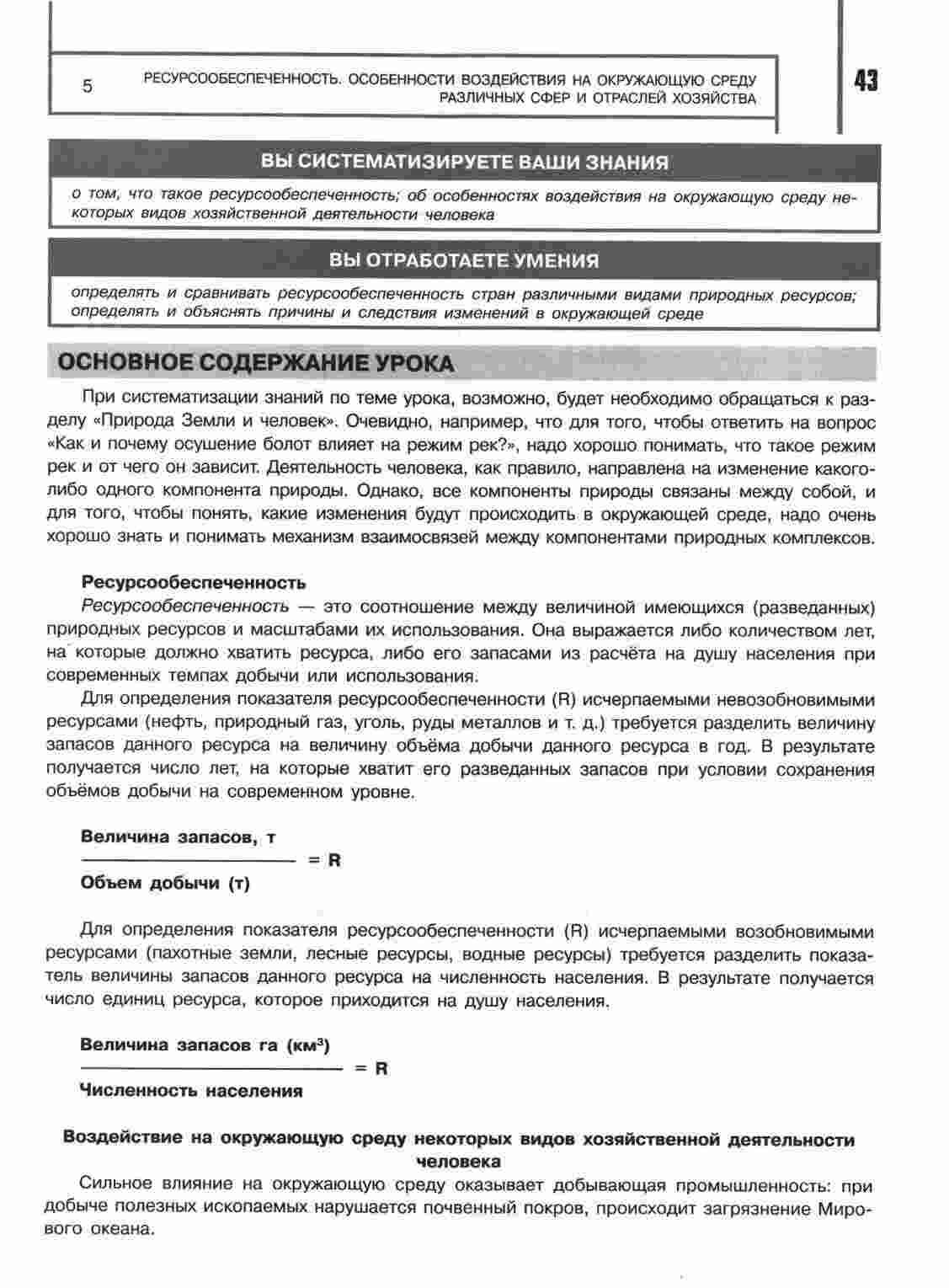 5 РЕСУРСООБЕСПЕЧЕННОСТЬ. ОСОБЕННОСТИ ВОЗДЕЙСТВИЯ НА ОКРУЖАЮЩУЮ СРЕДУ РАЗЛИЧНЫХ СФЕР И ОТРАСЛЕЙ ХОЗЯЙСТВА

43

ВЫ СИСТЕМАТИЗИРУЕТЕ ВАШИ ЗНАНИЯ

о том, что такое ресурсообеспеченность; об особенностях воздействия на окружающую среду некоторых видов хозяйственной деятельности человека

ВЫ ОТРАБОТАЕТЕ УМЕНИЯ

определять и сравнивать ресурсообеспеченность стран различными видами природных ресурсов; определять и объяснять причины и следствия изменений в окружающей среде

ОСНОВНОЕ СОДЕРЖАНИЕ УРОКА

При систематизации знаний по теме урока, возможно, будет необходимо обращаться к разделу «Природа Земли и человек». Очевидно, например, что для того, чтобы ответить на вопрос «Как и почему осушение болот влияет на режим рек?», надо хорошо понимать, что такое режим рек и от чего он зависит. Деятельность человека, как правило, направлена на изменение какого-либо одного компонента природы. Однако, все компоненты природы связаны между собой, и для того, чтобы понять, какие изменения будут происходить в окружающей среде, надо очень хорошо знать и понимать механизм взаимосвязей между компонентами природных комплексов.

Ресурсообеспеченность

Ресурсообеспеченность — это соотношение между величиной имеющихся (разведанных) природных ресурсов и масштабами их использования. Она выражается либо количеством лет, на которые должно хватить ресурса, либо его запасами из расчёта на душу населения при современных темпах добычи или использования.

Для определения показателя ресурсообеспеченности (R) исчерпаемыми невозобновимыми ресурсами (нефть, природный газ, уголь, руды металлов и т. д.) требуется разделить величину запасов данного ресурса на величину объёма добычи данного ресурса в год. В результате получается число лет, на которые хватит его разведанных запасов при условии сохранения объёмов добычи на современном уровне.

$\frac{\text{Величина запасов, т}}{\text{Объем добычи (т)}} = R$

Для определения показателя ресурсообеспеченности (R) исчерпаемыми возобновимыми ресурсами (пахотные земли, лесные ресурсы, водные ресурсы) требуется разделить показатель величины запасов данного ресурса на численность населения. В результате получается число единиц ресурса, которое приходится на душу населения.

$\frac{\text{Величина запасов га (км}^3\text{)}}{\text{Численность населения}} = R$

Воздействие на окружающую среду некоторых видов хозяйственной деятельности человека

Сильное влияние на окружающую среду оказывает добывающая промышленность: при добыче полезных ископаемых нарушается почвенный покров, происходит загрязнение Мирового океана.